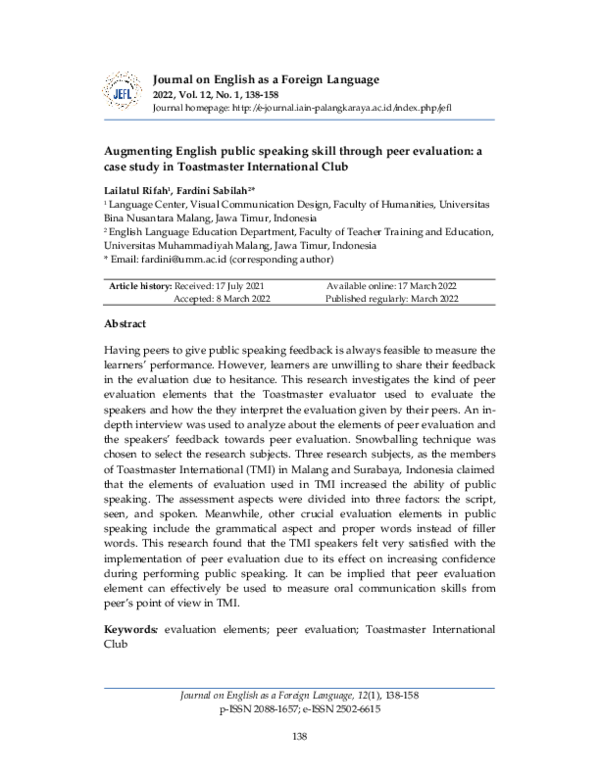 JEFL

Journal on English as a Foreign Language
2022, Vol. 12, No. 1, 138-158
Journal homepage: http://e-journal.iain-palangkaraya.ac.id/index.php/jefl

Augmenting English public speaking skill through peer evaluation: a case study in Toastmaster International Club

Lailatul Rifah$^{1}$, Fardini Sabilah$^{2*}$
$^{1}$ Language Center, Visual Communication Design, Faculty of Humanities, Universitas Bina Nusantara Malang, Jawa Timur, Indonesia
$^{2}$ English Language Education Department, Faculty of Teacher Training and Education, Universitas Muhammadiyah Malang, Jawa Timur, Indonesia
* Email: fardini@umm.ac.id (corresponding author)

Article history: Received: 17 July 2021
Accepted: 8 March 2022
Available online: 17 March 2022
Published regularly: March 2022

Abstract

Having peers to give public speaking feedback is always feasible to measure the learners' performance. However, learners are unwilling to share their feedback in the evaluation due to hesitance. This research investigates the kind of peer evaluation elements that the Toastmaster evaluator used to evaluate the speakers and how the they interpret the evaluation given by their peers. An in-depth interview was used to analyze about the elements of peer evaluation and the speakers' feedback towards peer evaluation. Snowballing technique was chosen to select the research subjects. Three research subjects, as the members of Toastmaster International (TMI) in Malang and Surabaya, Indonesia claimed that the elements of evaluation used in TMI increased the ability of public speaking. The assessment aspects were divided into three factors: the script, seen, and spoken. Meanwhile, other crucial evaluation elements in public speaking include the grammatical aspect and proper words instead of filler words. This research found that the TMI speakers felt very satisfied with the implementation of peer evaluation due to its effect on increasing confidence during performing public speaking. It can be implied that peer evaluation element can effectively be used to measure oral communication skills from peer's point of view in TMI.

Keywords: evaluation elements; peer evaluation; Toastmaster International Club

Journal on English as a Foreign Language, 12(1), 138-158
p-ISSN 2088-1657; e-ISSN 2502-6615

138